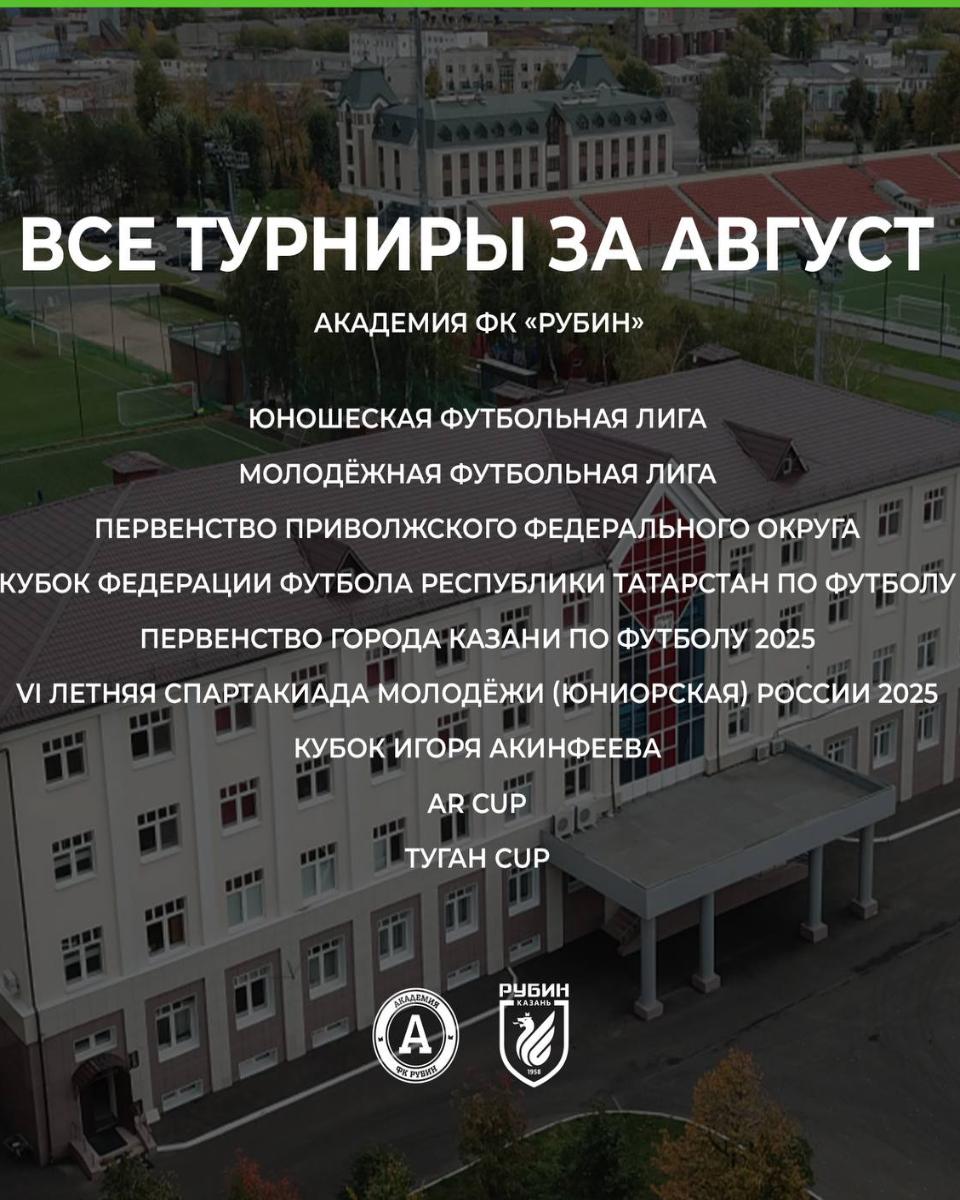 ВСЕ ТУРНИРЫ ЗА АВГУСТ

АКАДЕМИЯ ФК «РУБИН»

ЮНОШЕСКАЯ ФУТБОЛЬНАЯ ЛИГА

МОЛОДЁЖНАЯ ФУТБОЛЬНАЯ ЛИГА

ПЕРВЕНСТВО ПРИВОЛЖСКОГО ФЕДЕРАЛЬНОГО ОКРУГА

КУБОК ФЕДЕРАЦИИ ФУТБОЛА РЕСПУБЛИКИ ТАТАРСТАН ПО ФУТБОЛУ

ПЕРВЕНСТВО ГОРОДА КАЗАНИ ПО ФУТБОЛУ 2025

VI ЛЕТНЯЯ СПАРТАКИАДА МОЛОДЁЖИ (ЮНИОРСКАЯ) РОССИИ 2025

КУБОК ИГОРЯ АКИНФЕЕВА

AR CUP

ТУГАН CUP

АКАДЕМИЯ А ФК РУБИН

РУБИН КАЗАНЬ 1958